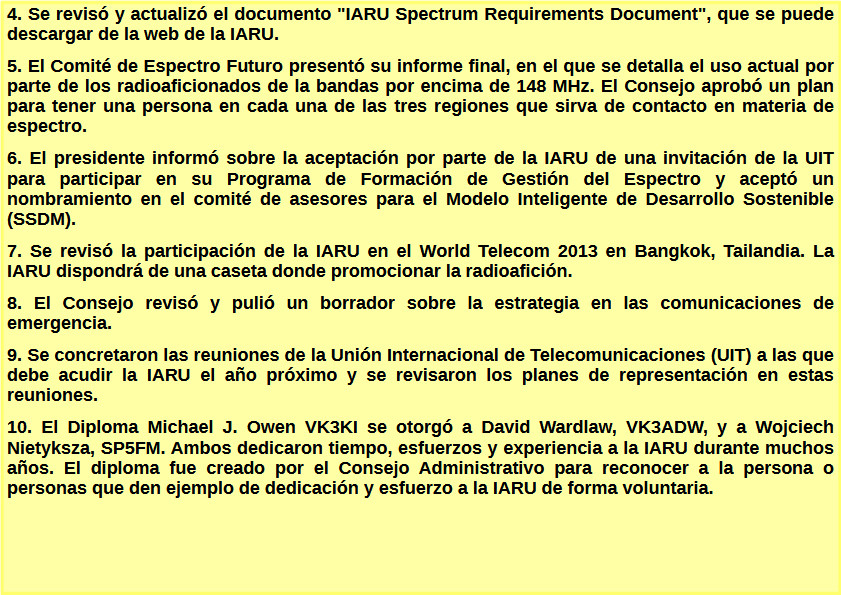 4. Se revisó y actualizó el documento "IARU Spectrum Requirements Document", que se puede descargar de la web de la IARU.

5. El Comité de Espectro Futuro presentó su informe final, en el que se detalla el uso actual por parte de los radioaficionados de la bandas por encima de 148 MHz. El Consejo aprobó un plan para tener una persona en cada una de las tres regiones que sirva de contacto en materia de espectro.

6. El presidente informó sobre la aceptación por parte de la IARU de una invitación de la UIT para participar en su Programa de Formación de Gestión del Espectro y aceptó un nombramiento en el comité de asesores para el Modelo Inteligente de Desarrollo Sostenible (SSDM).

7. Se revisó la participación de la IARU en el World Telecom 2013 en Bangkok, Tailandia. La IARU dispondrá de una caseta donde promocionar la radioafición.

8. El Consejo revisó y pulió un borrador sobre la estrategia en las comunicaciones de emergencia.

9. Se concretaron las reuniones de la Unión Internacional de Telecomunicaciones (UIT) a las que debe acudir la IARU el año próximo y se revisaron los planes de representación en estas reuniones.

10. El Diploma Michael J. Owen VK3KI se otorgó a David Wardlaw, VK3ADW, y a Wojciech Nietyksza, SP5FM. Ambos dedicaron tiempo, esfuerzos y experiencia a la IARU durante muchos años. El diploma fue creado por el Consejo Administrativo para reconocer a la persona o personas que den ejemplo de dedicación y esfuerzo a la IARU de forma voluntaria.